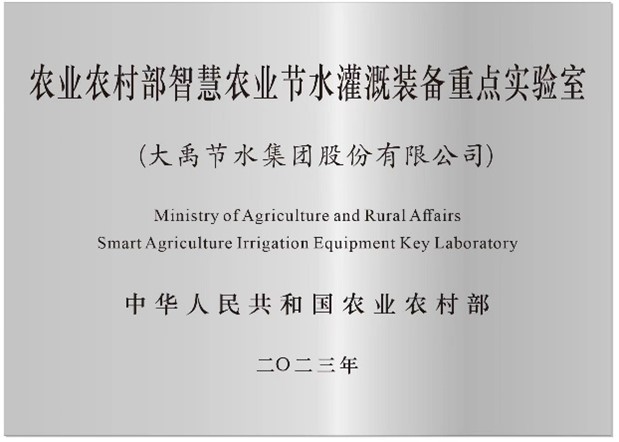 农业农村部智慧农业节水灌溉装备重点实验室

(大禹节水集团股份有限公司)

Ministry of Agriculture and Rural Affairs
Smart Agriculture Irrigation Equipment Key Laboratory

中华人民共和国农业农村部

二〇二三年